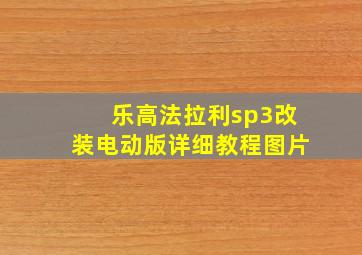 乐高法拉利sp3改装电动版详细教程图片